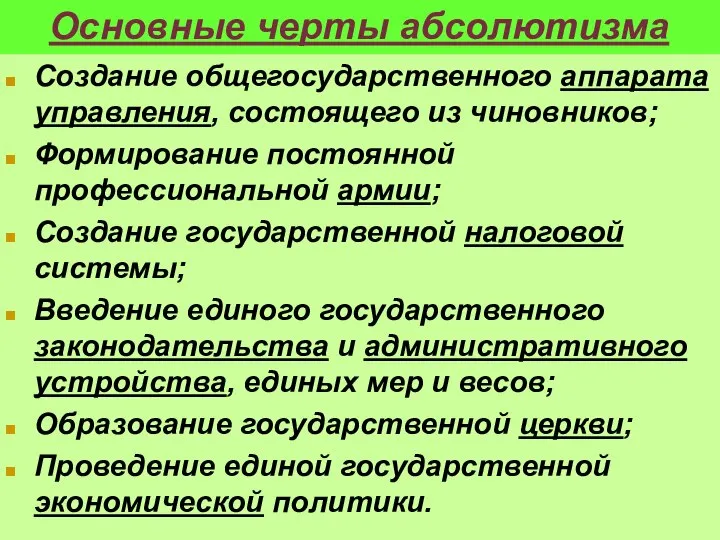 Основные черты абсолютизма

Создание общегосударственного аппарата управления, состоящего из чиновников;

Формирование постоянной профессиональной армии;

Создание государственной налоговой системы;

Введение единого государственного законодательства и административного устройства, единых мер и весов;

Образование государственной церкви;

Проведение единой государственной экономической политики.